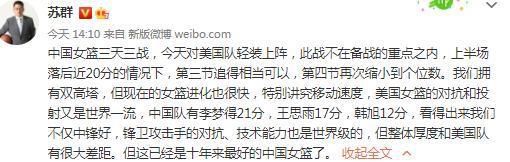 苏群

今天 14:10 来自 新版微博 weibo.com

中国女篮三天三战，今天对美国队轻装上阵，此战不在备战的重点之内，上半场落后近20分的情况下，第三节追得相当可以，第四节再次缩小到个位数。我们拥有双高塔，但现在的女篮进化也很快，特别讲究移动速度，美国女篮的对抗和投射又是世界一流，中国队有李梦得21分，王思雨17分，韩旭12分，看得出来我们不仅中锋好，锋卫攻击手的对抗、技术能力也是世界级的，但整体厚度和美国队有很大差距。但这已经是十年来最好的中国女篮了。 收起全文